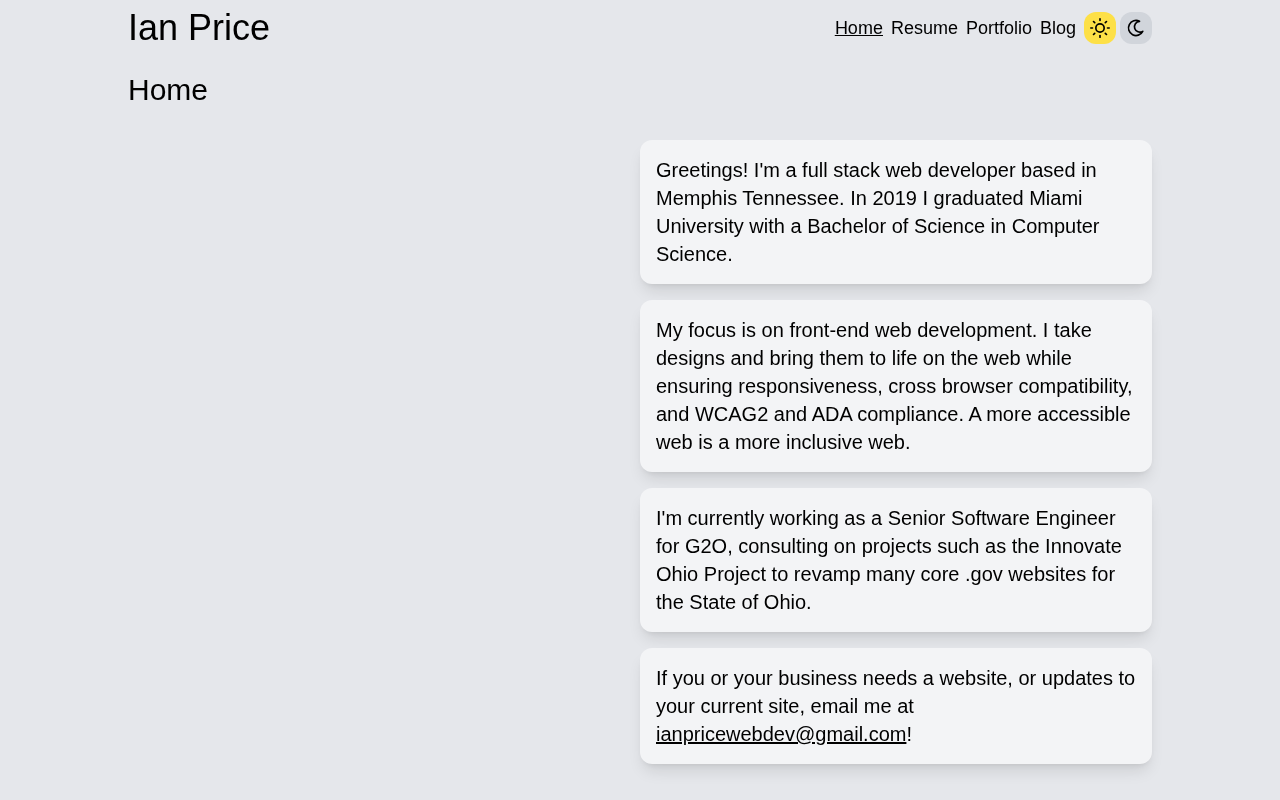 Ian Price

Home Resume Portfolio Blog

Home

Greetings! I'm a full stack web developer based in Memphis Tennessee. In 2019 I graduated Miami University with a Bachelor of Science in Computer Science.

My focus is on front-end web development. I take designs and bring them to life on the web while ensuring responsiveness, cross browser compatibility, and WCAG2 and ADA compliance. A more accessible web is a more inclusive web.

I'm currently working as a Senior Software Engineer for G2O, consulting on projects such as the Innovate Ohio Project to revamp many core .gov websites for the State of Ohio.

If you or your business needs a website, or updates to your current site, email me at ianpricewebdev@gmail.com!